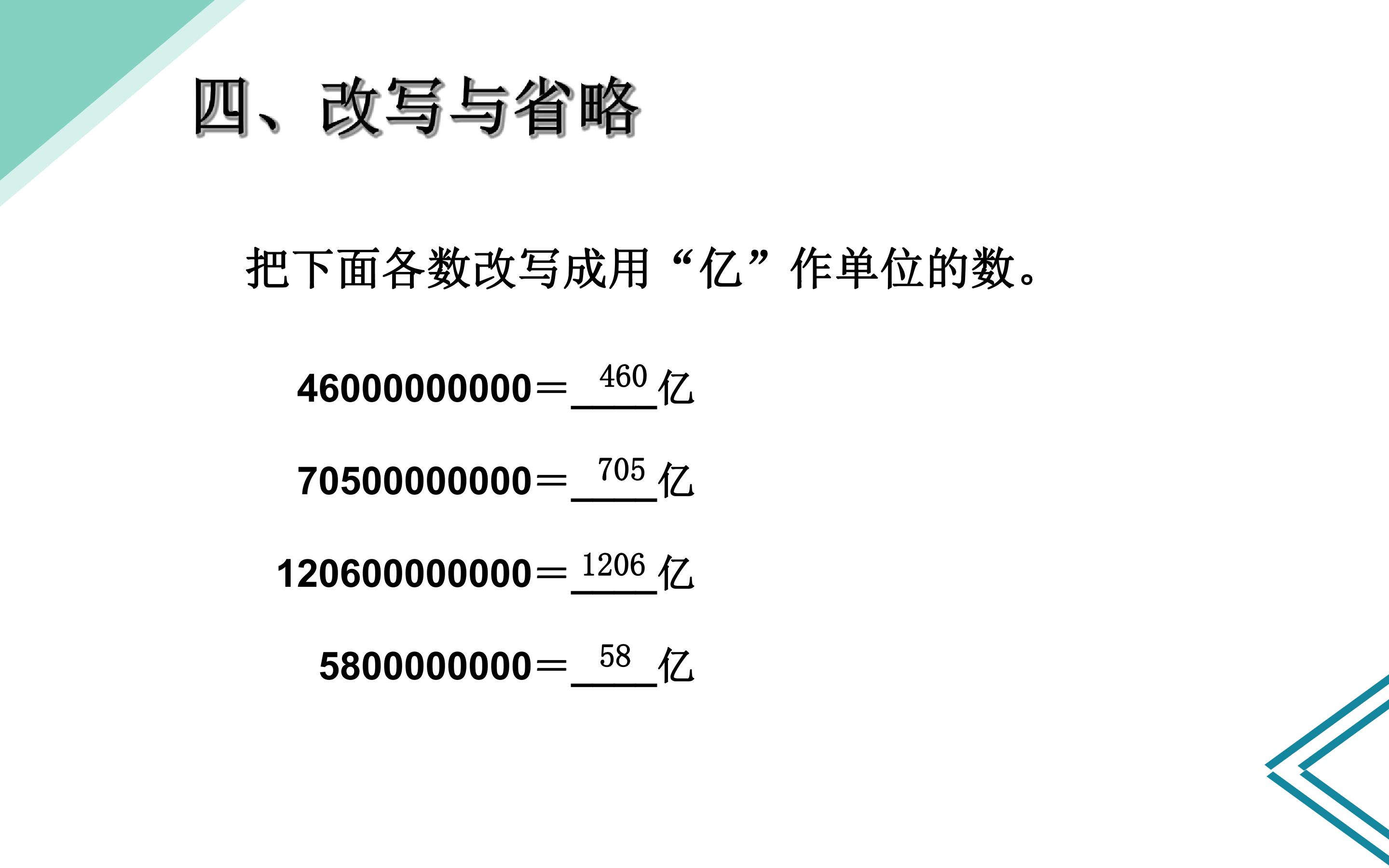 四、改写与省略

把下面各数改写成用“亿”作单位的数。

46000000000＝460亿

70500000000＝705亿

120600000000＝1206亿

5800000000＝58亿